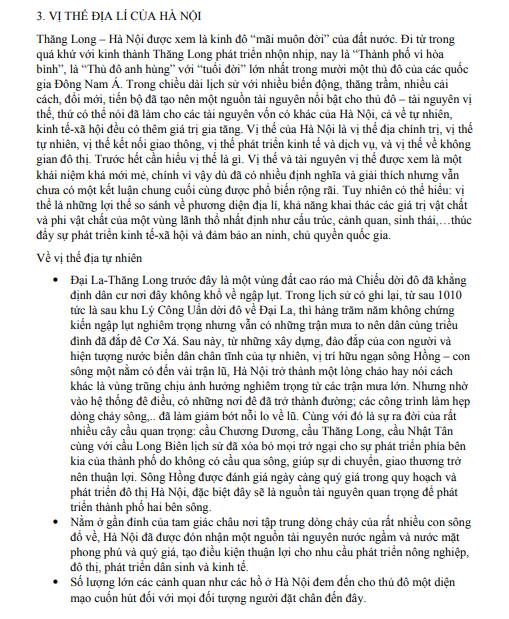 3. VỊ THẾ ĐỊA LÍ CỦA HÀ NỘI

Thăng Long – Hà Nội được xem là kinh đô "mãi muôn đời" của đất nước. Đi từ trong quá khứ với kinh thành Thăng Long phát triển nhộn nhịp, nay là "Thành phố vì hòa bình", là "Thủ đô anh hùng" với "tuổi đời" lớn nhất trong mười một thủ đô của các quốc gia Đông Nam Á. Trong chiều dài lịch sử với nhiều biến động, thăng trầm, nhiều cải cách, đổi mới, tiến bộ đã tạo nên một nguồn tài nguyên nổi bật cho thủ đô – tài nguyên vị thế, thứ có thể nói đã làm cho các tài nguyên vốn có khác của Hà Nội, cả về tự nhiên, kinh tế-xã hội đều có thêm giá trị gia tăng. Vị thế của Hà Nội là vị thế địa chính trị, vị thế tự nhiên, vị thế kết nối giao thông, vị thế phát triển kinh tế và dịch vụ, và vị thế về không gian đô thị. Trước hết cần hiểu vị thế là gì. Vị thế và tài nguyên vị thế được xem là một khái niệm khá mới mẻ, chính vì vậy dù đã có nhiều định nghĩa và giải thích nhưng vẫn chưa có một kết luận chung cuối cùng được phổ biến rộng rãi. Tuy nhiên có thể hiểu: vị thế là những lợi thế so sánh về phương diện địa lí, khả năng khai thác các giá trị vật chất và phi vật chất của một vùng lãnh thổ nhất định như cấu trúc, cảnh quan, sinh thái,…thúc đẩy sự phát triển kinh tế-xã hội và đảm bảo an ninh, chủ quyền quốc gia.

Về vị thế địa tự nhiên

• Đại La-Thăng Long trước đây là một vùng đất cao ráo mà Chiếu dời đô đã khẳng định dân cư nơi đây không khổ về ngập lụt. Trong lịch sử có ghi lại, từ sau 1010 tức là sau khu Lý Công Uẩn dời đô về Đại La, thì hàng trăm năm không chứng kiến ngập lụt nghiêm trọng nhưng vẫn có những trận mưa to nên dân cùng triều đình đã đắp đê Cơ Xá. Sau này, từ những xây dựng, đào đắp của con người và hiện tượng nước biển dân chân tĩnh của tự nhiên, vị trí hữu ngạn sông Hồng – con sông một nằm có đến vài trận lũ, Hà Nội trở thành một lòng chảo hay nói cách khác là vùng trũng chịu ảnh hưởng nghiêm trọng từ các trận mưa lớn. Nhưng nhờ vào hệ thống đê điều, có những nơi đê đã trở thành đường; các công trình làm hẹp dòng chảy sông,.. đã làm giảm bớt nỗi lo về lũ. Cùng với đó là sự ra đời của rất nhiều cây cầu quan trọng: cầu Chương Dương, cầu Thăng Long, cầu Nhật Tân cùng với cầu Long Biên lịch sử đã xóa bỏ mọi trở ngại cho sự phát triển phía bên kia của thành phố do không có cầu qua sông, giúp sự di chuyển, giao thương trở nên thuận lợi. Sông Hồng được đánh giá ngày càng quý giá trong quy hoạch và phát triển đô thị Hà Nội, đặc biệt đây sẽ là nguồn tài nguyên quan trọng để phát triển thành phố hai bên sông.
• Nằm ở gần đỉnh của tam giác châu nơi tập trung dòng chảy của rất nhiều con sông đổ về, Hà Nội đã được đón nhận một nguồn tài nguyên nước ngầm và nước mặt phong phú và quý giá, tạo điều kiện thuận lợi cho nhu cầu phát triển nông nghiệp, đô thị, phát triển dân sinh và kinh tế.
• Số lượng lớn các cảnh quan như các hồ ở Hà Nội đem đến cho thủ đô một diện mạo cuốn hút đối với mọi đối tượng người đặt chân đến đây.